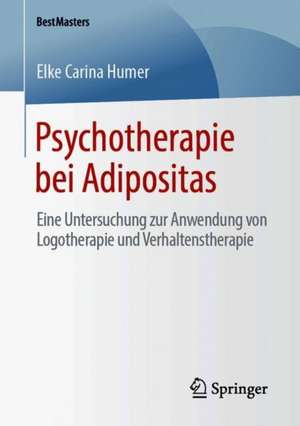 BestMasters

Elke Carina Humer

Psychotherapie bei Adipositas

Eine Untersuchung zur Anwendung von Logotherapie und Verhaltenstherapie

Springer